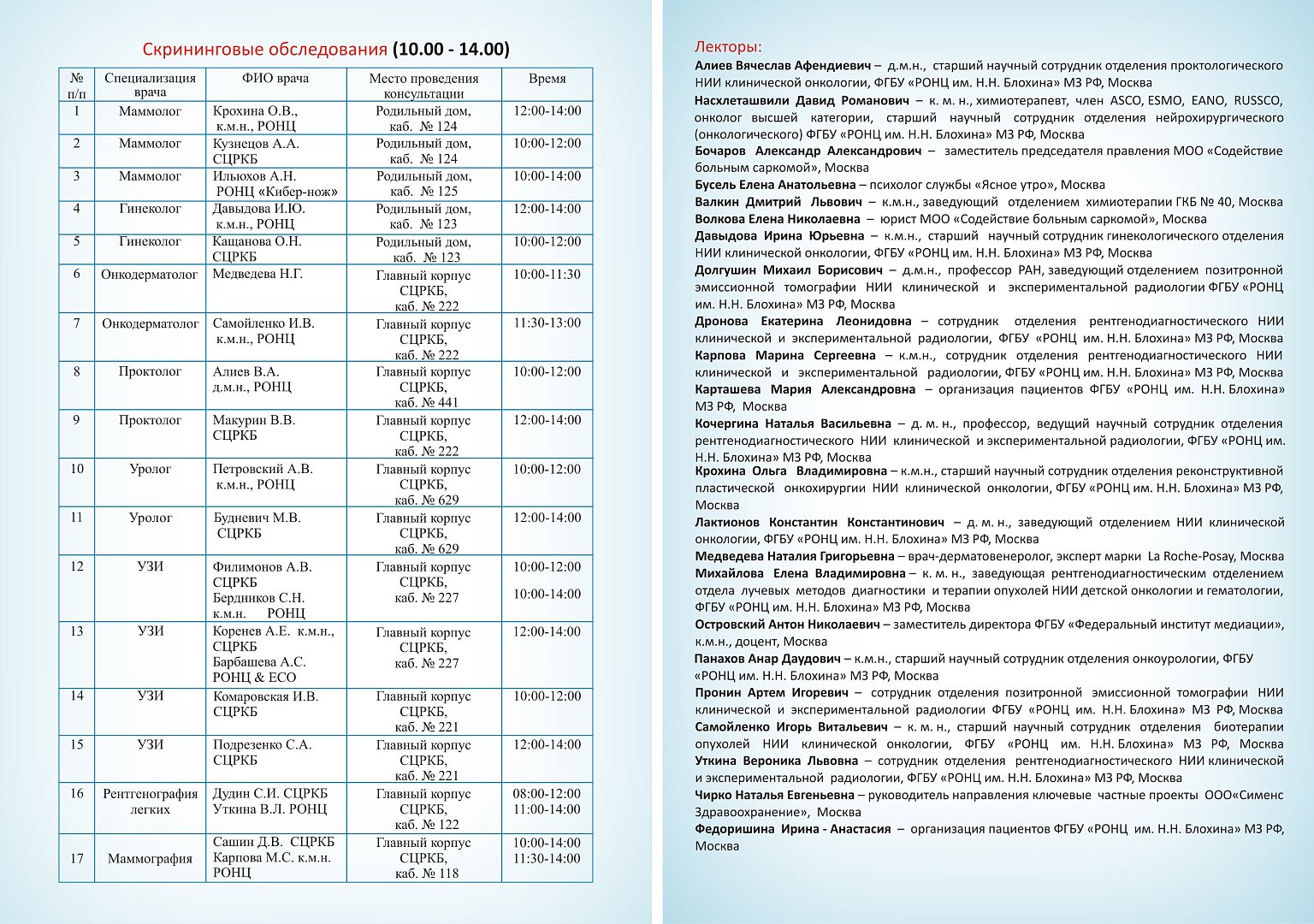 Скрининговые обследования (10.00 - 14.00)

| № п/п | Специализация врача | ФИО врача | Место проведения консультации | Время |
|---|---|---|---|---|
| 1 | Маммолог | Крохина О.В., к.м.н., РОНЦ | Родильный дом, каб. № 124 | 12:00-14:00 |
| 2 | Маммолог | Кузнецов А.А. СЦРКБ | Родильный дом, каб. № 124 | 10:00-12:00 |
| 3 | Маммолог | Ильюхов А.Н. РОНЦ «Кибер-нож» | Родильный дом, каб. № 125 | 10:00-14:00 |
| 4 | Гинеколог | Давыдова И.Ю. к.м.н., РОНЦ | Родильный дом, каб. № 123 | 12:00-14:00 |
| 5 | Гинеколог | Кащанова О.Н. СЦРКБ | Родильный дом, каб. № 123 | 10:00-12:00 |
| 6 | Онкодерматолог | Медведева Н.Г. | Главный корпус СЦРКБ, каб. № 222 | 10:00-11:30 |
| 7 | Онкодерматолог | Самойленко И.В. к.м.н., РОНЦ | Главный корпус СЦРКБ, каб. № 222 | 11:30-13:00 |
| 8 | Проктолог | Алиев В.А. д.м.н., РОНЦ | Главный корпус СЦРКБ, каб. № 441 | 10:00-12:00 |
| 9 | Проктолог | Макурин В.В. СЦРКБ | Главный корпус СЦРКБ, каб. № 222 | 12:00-14:00 |
| 10 | Уролог | Петровский А.В. к.м.н., РОНЦ | Главный корпус СЦРКБ, каб. № 629 | 10:00-12:00 |
| 11 | Уролог | Будневич М.В. СЦРКБ | Главный корпус СЦРКБ, каб. № 629 | 12:00-14:00 |
| 12 | УЗИ | Филимонов А.В. СЦРКБ Бердников С.Н. к.м.н. РОНЦ | Главный корпус СЦРКБ, каб. № 227 | 10:00-12:00 10:00-14:00 |
| 13 | УЗИ | Коренев А.Е. к.м.н., СЦРКБ Барбашева А.С. РОНЦ & ECO | Главный корпус СЦРКБ, каб. № 227 | 12:00-14:00 |
| 14 | УЗИ | Комаровская И.В. СЦРКБ | Главный корпус СЦРКБ, каб. № 221 | 10:00-12:00 |
| 15 | УЗИ | Подрезенко С.А. СЦРКБ | Главный корпус СЦРКБ, каб. № 221 | 12:00-14:00 |
| 16 | Рентгенография легких | Дудин С.И. СЦРКБ Уткина В.Л. РОНЦ | Главный корпус СЦРКБ, каб. № 122 | 08:00-12:00 11:00-14:00 |
| 17 | Маммография | Сашин Д.В. СЦРКБ Карпова М.С. к.м.н. РОНЦ | Главный корпус СЦРКБ, каб. № 118 | 10:00-14:00 11:30-14:00 |

Лекторы:
Алиев Вячеслав Афендиевич – д.м.н., старший научный сотрудник отделения проктологического НИИ клинической онкологии, ФГБУ «РОНЦ им. Н.Н. Блохина» МЗ РФ, Москва
Насхлеташвили Давид Романович – к. м. н., химиотерапевт, член ASCO, ESMO, EANO, RUSSCO, онколог высшей категории, старший научный сотрудник отделения нейрохирургического (онкологического) ФГБУ «РОНЦ им. Н.Н. Блохина» МЗ РФ, Москва
Бочаров Александр Александрович – заместитель председателя правления МОО «Содействие больным саркомой», Москва
Бусель Елена Анатольевна – психолог службы «Ясное утро», Москва
Валкин Дмитрий Львович – к.м.н., заведующий отделением химиотерапии ГКБ № 40, Москва
Волкова Елена Николаевна – юрист МОО «Содействие больным саркомой», Москва
Давыдова Ирина Юрьевна – к.м.н., старший научный сотрудник гинекологического отделения НИИ клинической онкологии, ФГБУ «РОНЦ им. Н.Н. Блохина» МЗ РФ, Москва
Долгушин Михаил Борисович – д.м.н., профессор РАН, заведующий отделением позитронной эмиссионной томографии НИИ клинической и экспериментальной радиологии ФГБУ «РОНЦ им. Н.Н. Блохина» МЗ РФ, Москва
Дронова Екатерина Леонидовна – сотрудник отделения рентгенодиагностического НИИ клинической и экспериментальной радиологии, ФГБУ «РОНЦ им. Н.Н. Блохина» МЗ РФ, Москва
Карпова Марина Сергеевна – к.м.н., сотрудник отделения рентгенодиагностического НИИ клинической и экспериментальной радиологии, ФГБУ «РОНЦ им. Н.Н. Блохина» МЗ РФ, Москва
Карташева Мария Александровна – организация пациентов ФГБУ «РОНЦ им. Н.Н. Блохина» МЗ РФ, Москва
Кочергина Наталья Васильевна – д. м. н., профессор, ведущий научный сотрудник отделения рентгенодиагностического НИИ клинической и экспериментальной радиологии, ФГБУ «РОНЦ им. Н.Н. Блохина» МЗ РФ, Москва
Крохина Ольга Владимировна – к.м.н., старший научный сотрудник отделения реконструктивной пластической онкохирургии НИИ клинической онкологии, ФГБУ «РОНЦ им. Н.Н. Блохина» МЗ РФ, Москва
Лактионов Константин Константинович – д. м. н., заведующий отделением НИИ клинической онкологии, ФГБУ «РОНЦ им. Н.Н. Блохина» МЗ РФ, Москва
Медведева Наталия Григорьевна – врач-дерматовенеролог, эксперт марки La Roche-Posay, Москва
Михайлова Елена Владимировна – к. м. н., заведующая рентгенодиагностическим отделением отдела лучевых методов диагностики и терапии опухолей НИИ детской онкологии и гематологии, ФГБУ «РОНЦ им. Н.Н. Блохина» МЗ РФ, Москва
Островский Антон Николаевич – заместитель директора ФГБУ «Федеральный институт медиации», к.м.н., доцент, Москва
Панахов Анар Даудович – к.м.н., старший научный сотрудник отделения онкоурологии, ФГБУ «РОНЦ им. Н.Н. Блохина» МЗ РФ, Москва
Пронин Артем Игоревич – сотрудник отделения позитронной эмиссионной томографии НИИ клинической и экспериментальной радиологии ФГБУ «РОНЦ им. Н.Н. Блохина» МЗ РФ, Москва
Самойленко Игорь Витальевич – к. м. н., старший научный сотрудник отделения биотерапии опухолей НИИ клинической онкологии, ФГБУ «РОНЦ им. Н.Н. Блохина» МЗ РФ, Москва
Уткина Вероника Львовна – сотрудник отделения рентгенодиагностического НИИ клинической и экспериментальной радиологии, ФГБУ «РОНЦ им. Н.Н. Блохина» МЗ РФ, Москва
Чирко Наталья Евгеньевна – руководитель направления ключевые частные проекты ООО«Сименс Здравоохранение», Москва
Федоришина Ирина - Анастасия – организация пациентов ФГБУ «РОНЦ им. Н.Н. Блохина» МЗ РФ, Москва